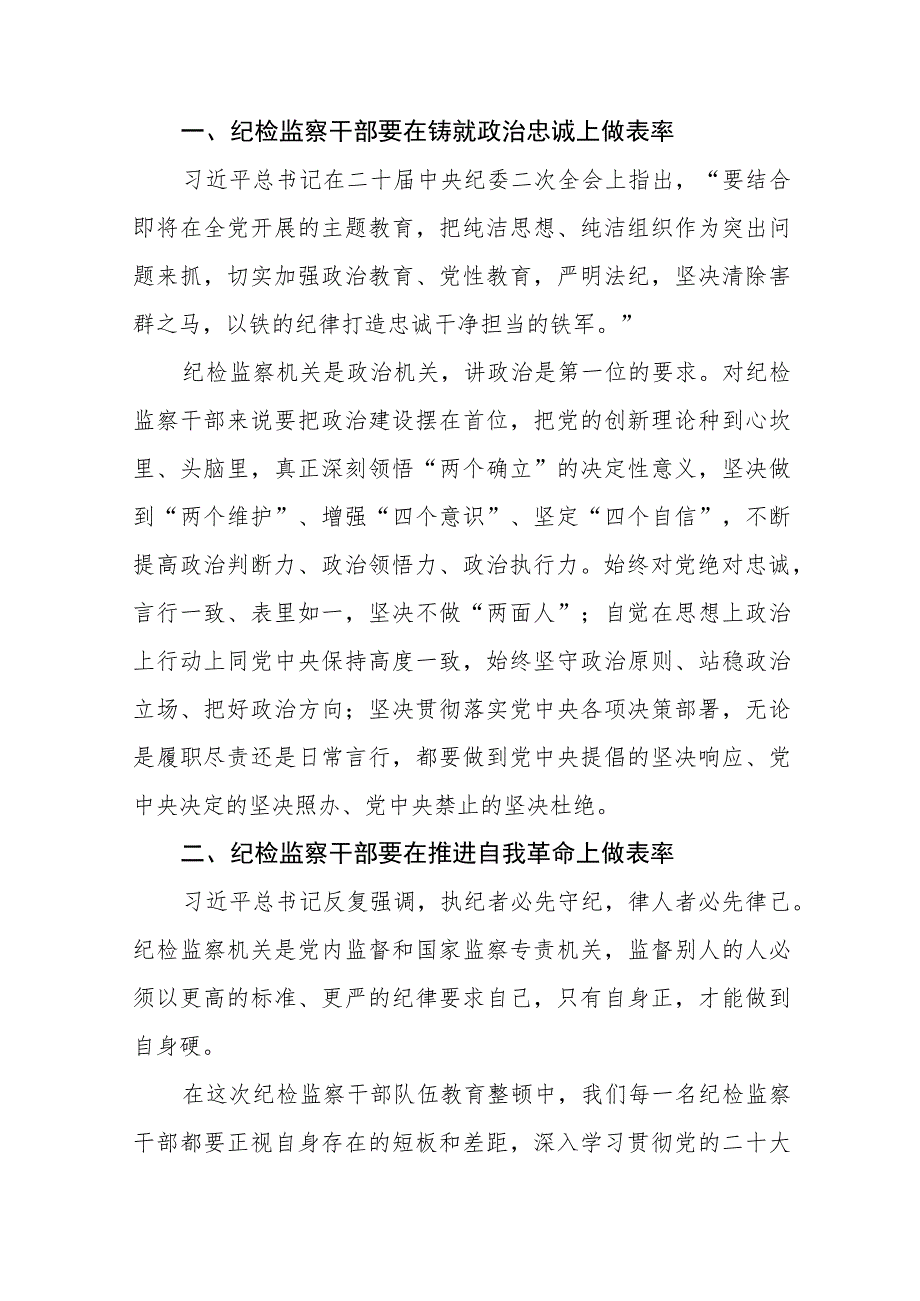 一、纪检监察干部要在铸就政治忠诚上做表率

习近平总书记在二十届中央纪委二次全会上指出，“要结合即将在全党开展的主题教育，把纯洁思想、纯洁组织作为突出问题来抓，切实加强政治教育、党性教育，严明法纪，坚决清除害群之马，以铁的纪律打造忠诚干净担当的铁军。”

纪检监察机关是政治机关，讲政治是第一位的要求。对纪检监察干部来说要把政治建设摆在首位，把党的创新理论种到心坎里、头脑里，真正深刻领悟“两个确立”的决定性意义，坚决做到“两个维护”、增强“四个意识”、坚定“四个自信”，不断提高政治判断力、政治领悟力、政治执行力。始终对党绝对忠诚，言行一致、表里如一，坚决不做“两面人”；自觉在思想上政治上行动上同党中央保持高度一致，始终坚守政治原则、站稳政治立场、把好政治方向；坚决贯彻落实党中央各项决策部署，无论是履职尽责还是日常言行，都要做到党中央提倡的坚决响应、党中央决定的坚决照办、党中央禁止的坚决杜绝。

二、纪检监察干部要在推进自我革命上做表率

习近平总书记反复强调，执纪者必先守纪，律人者必先律己。纪检监察机关是党内监督和国家监察专责机关，监督别人的人必须以更高的标准、更严的纪律要求自己，只有自身正，才能做到自身硬。

在这次纪检监察干部队伍教育整顿中，我们每一名纪检监察干部都要正视自身存在的短板和差距，深入学习贯彻党的二十大